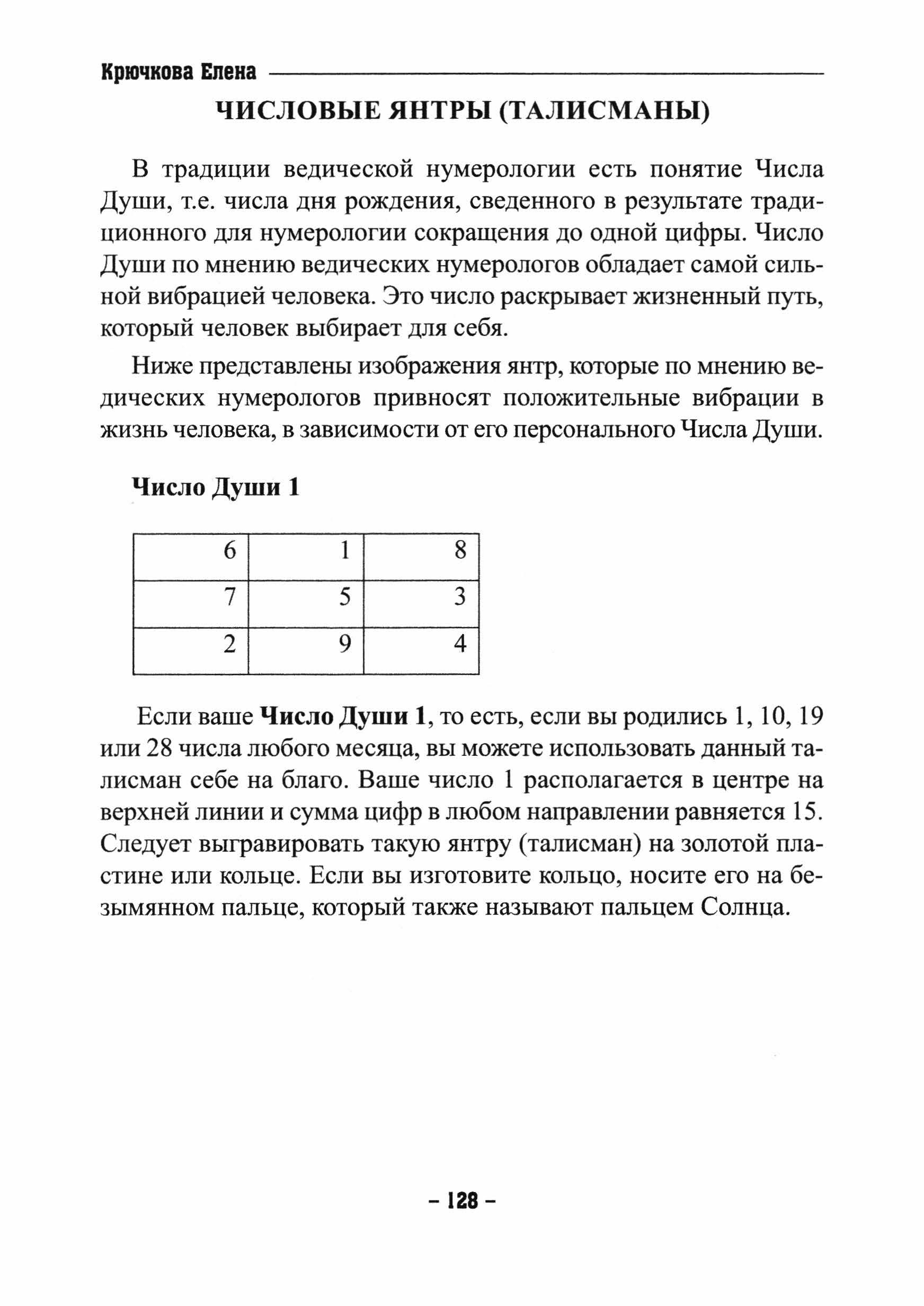 Крючкова Елена

ЧИСЛОВЫЕ ЯНТРЫ (ТАЛИСМАНЫ)

В традиции ведической нумерологии есть понятие Числа Души, т.е. числа дня рождения, сведенного в результате традиционного для нумерологии сокращения до одной цифры. Число Души по мнению ведических нумерологов обладает самой сильной вибрацией человека. Это число раскрывает жизненный путь, который человек выбирает для себя.

Ниже представлены изображения янтр, которые по мнению ведических нумерологов привносят положительные вибрации в жизнь человека, в зависимости от его персонального Числа Души.

Число Души 1

| 6 | 1 | 8 |
|---|---|---|
| 7 | 5 | 3 |
| 2 | 9 | 4 |

Если ваше Число Души 1, то есть, если вы родились 1, 10, 19 или 28 числа любого месяца, вы можете использовать данный талисман себе на благо. Ваше число 1 располагается в центре на верхней линии и сумма цифр в любом направлении равняется 15. Следует выгравировать такую янтру (талисман) на золотой пластине или кольце. Если вы изготовите кольцо, носите его на безымянном пальце, который также называют пальцем Солнца.

– 128 –